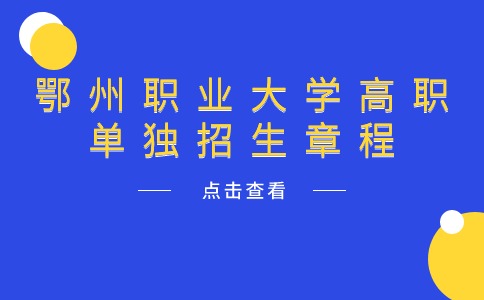 鄂州职业大学高职单独招生章程

点击查看